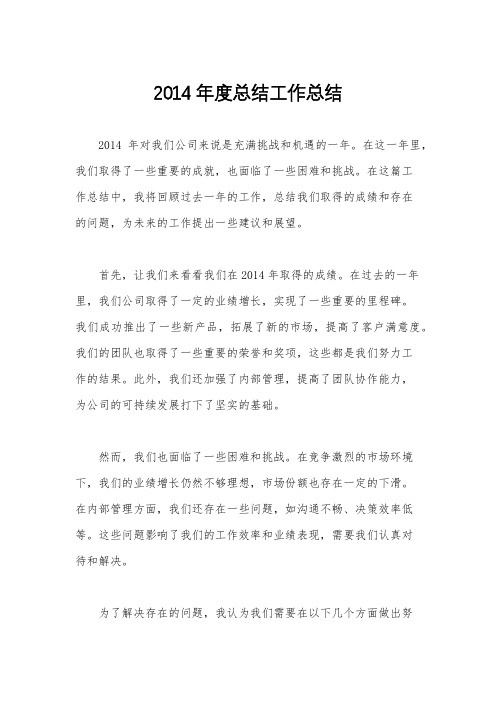 2014 年度总结工作总结

2014 年对我们公司来说是充满挑战和机遇的一年。在这一年里，我们取得了一些重要的成就，也面临了一些困难和挑战。在这篇工作总结中，我将回顾过去一年的工作，总结我们取得的成绩和存在的问题，为未来的工作提出一些建议和展望。

首先，让我们来看看我们在 2014 年取得的成绩。在过去的一年里，我们公司取得了一定的业绩增长，实现了一些重要的里程碑。我们成功推出了一些新产品，拓展了新的市场，提高了客户满意度。我们的团队也取得了一些重要的荣誉和奖项，这些都是我们努力工作的结果。此外，我们还加强了内部管理，提高了团队协作能力，为公司的可持续发展打下了坚实的基础。

然而，我们也面临了一些困难和挑战。在竞争激烈的市场环境下，我们的业绩增长仍然不够理想，市场份额也存在一定的下滑。在内部管理方面，我们还存在一些问题，如沟通不畅、决策效率低等。这些问题影响了我们的工作效率和业绩表现，需要我们认真对待和解决。

为了解决存在的问题，我认为我们需要在以下几个方面做出努